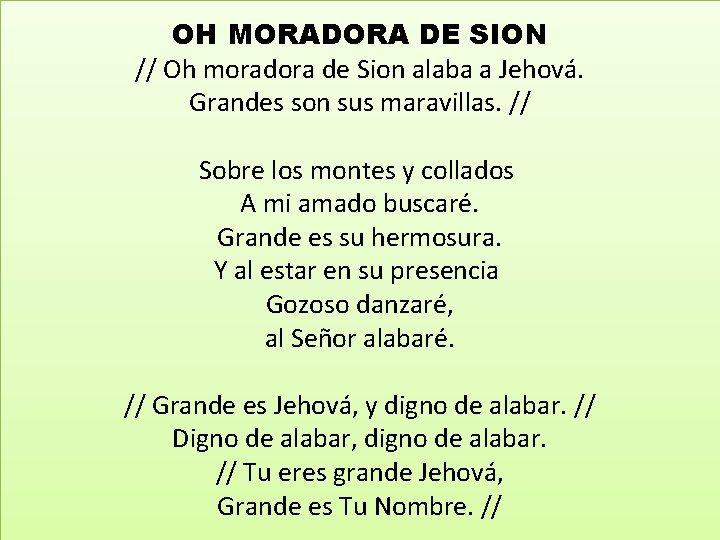 OH MORADORA DE SION
// Oh moradora de Sion alaba a Jehová.
Grandes son sus maravillas. //

Sobre los montes y collados
A mi amado buscaré.
Grande es su hermosura.
Y al estar en su presencia
Gozoso danzaré,
al Señor alabaré.

// Grande es Jehová, y digno de alabar. //
Digno de alabar, digno de alabar.
// Tu eres grande Jehová,
Grande es Tu Nombre. //